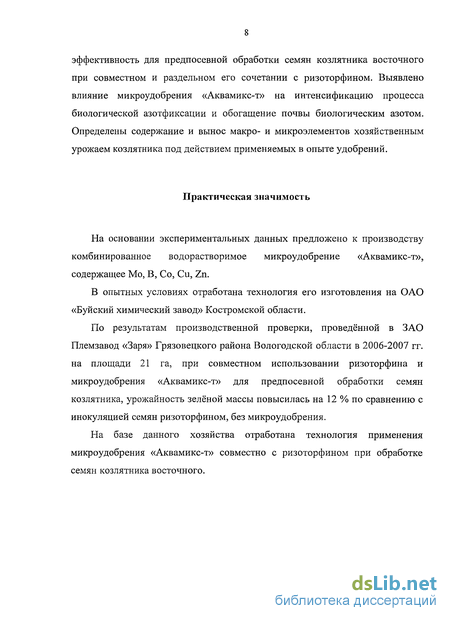 8

эффективность для предпосевной обработки семян козлятника восточного при совместном и раздельном его сочетании с ризоторфином. Выявлено влияние микроудобрения «Аквамикс-т» на интенсификацию процесса биологической азотфиксации и обогащение почвы биологическим азотом. Определены содержание и вынос макро- и микроэлементов хозяйственным урожаем козлятника под действием применяемых в опыте удобрений.

Практическая значимость

На основании экспериментальных данных предложено к производству комбинированное водорастворимое микроудобрение «Аквамикс-т», содержащее Mo, B, Co, Cu, Zn.

В опытных условиях отработана технология его изготовления на ОАО «Буйский химический завод» Костромской области.

По результатам производственной проверки, проведённой в ЗАО Племзавод «Заря» Грязовецкого района Вологодской области в 2006-2007 гг. на площади 21 га, при совместном использовании ризоторфина и микроудобрения «Аквамикс-т» для предпосевной обработки семян козлятника, урожайность зелёной массы повысилась на 12 % по сравнению с инокуляцией семян ризоторфином, без микроудобрения.

На базе данного хозяйства отработана технология применения микроудобрения «Аквамикс-т» совместно с ризоторфином при обработке семян козлятника восточного.

dsLib.net
библиотека диссертаций